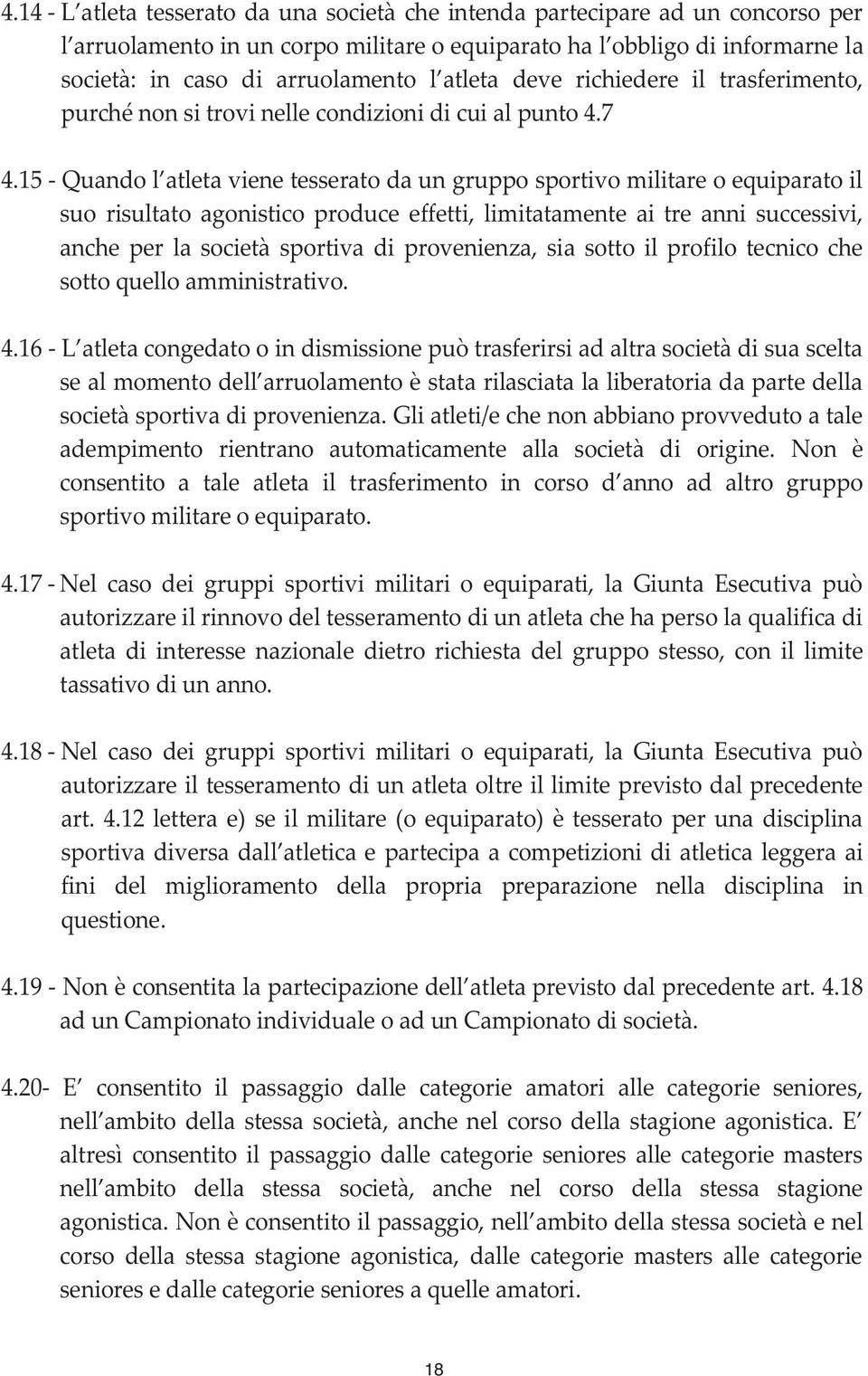 4.14 - L'atleta tesserato da una società che intenda partecipare ad un concorso per l'arruolamento in un corpo militare o equiparato ha l'obbligo di informarne la società: in caso di arruolamento l'atleta deve richiedere il trasferimento, purché non si trovi nelle condizioni di cui al punto 4.7

4.15 - Quando l'atleta viene tesserato da un gruppo sportivo militare o equiparato il suo risultato agonistico produce effetti, limitatamente ai tre anni successivi, anche per la società sportiva di provenienza, sia sotto il profilo tecnico che sotto quello amministrativo.

4.16 - L'atleta congedato o in dismissione può trasferirsi ad altra società di sua scelta se al momento dell'arruolamento è stata rilasciata la liberatoria da parte della società sportiva di provenienza. Gli atleti/e che non abbiano provveduto a tale adempimento rientrano automaticamente alla società di origine. Non è consentito a tale atleta il trasferimento in corso d'anno ad altro gruppo sportivo militare o equiparato.

4.17 - Nel caso dei gruppi sportivi militari o equiparati, la Giunta Esecutiva può autorizzare il rinnovo del tesseramento di un atleta che ha perso la qualifica di atleta di interesse nazionale dietro richiesta del gruppo stesso, con il limite tassativo di un anno.

4.18 - Nel caso dei gruppi sportivi militari o equiparati, la Giunta Esecutiva può autorizzare il tesseramento di un atleta oltre il limite previsto dal precedente art. 4.12 lettera e) se il militare (o equiparato) è tesserato per una disciplina sportiva diversa dall'atletica e partecipa a competizioni di atletica leggera ai fini del miglioramento della propria preparazione nella disciplina in questione.

4.19 - Non è consentita la partecipazione dell'atleta previsto dal precedente art. 4.18 ad un Campionato individuale o ad un Campionato di società.

4.20- E' consentito il passaggio dalle categorie amatori alle categorie seniores, nell'ambito della stessa società, anche nel corso della stagione agonistica. E' altresì consentito il passaggio dalle categorie seniores alle categorie masters nell'ambito della stessa società, anche nel corso della stessa stagione agonistica. Non è consentito il passaggio, nell'ambito della stessa società e nel corso della stessa stagione agonistica, dalle categorie masters alle categorie seniores e dalle categorie seniores a quelle amatori.

18